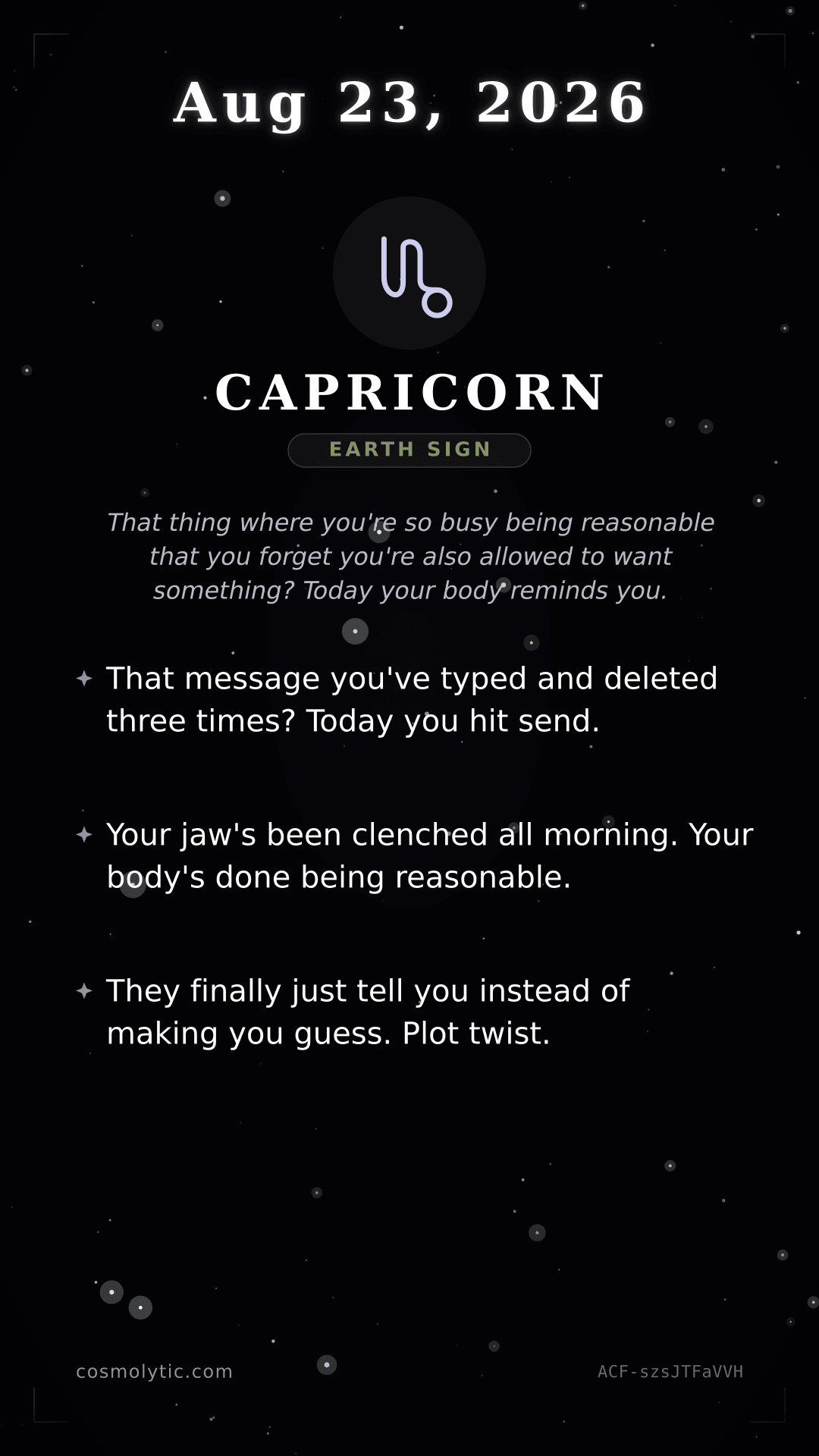 Aug 23, 2026

♑

CAPRICORN

EARTH SIGN

That thing where you're so busy being reasonable that you forget you're also allowed to want something? Today your body reminds you.

✦ That message you've typed and deleted three times? Today you hit send.

✦ Your jaw's been clenched all morning. Your body's done being reasonable.

✦ They finally just tell you instead of making you guess. Plot twist.

cosmolytic.com

ACF-szsJTFaVVH